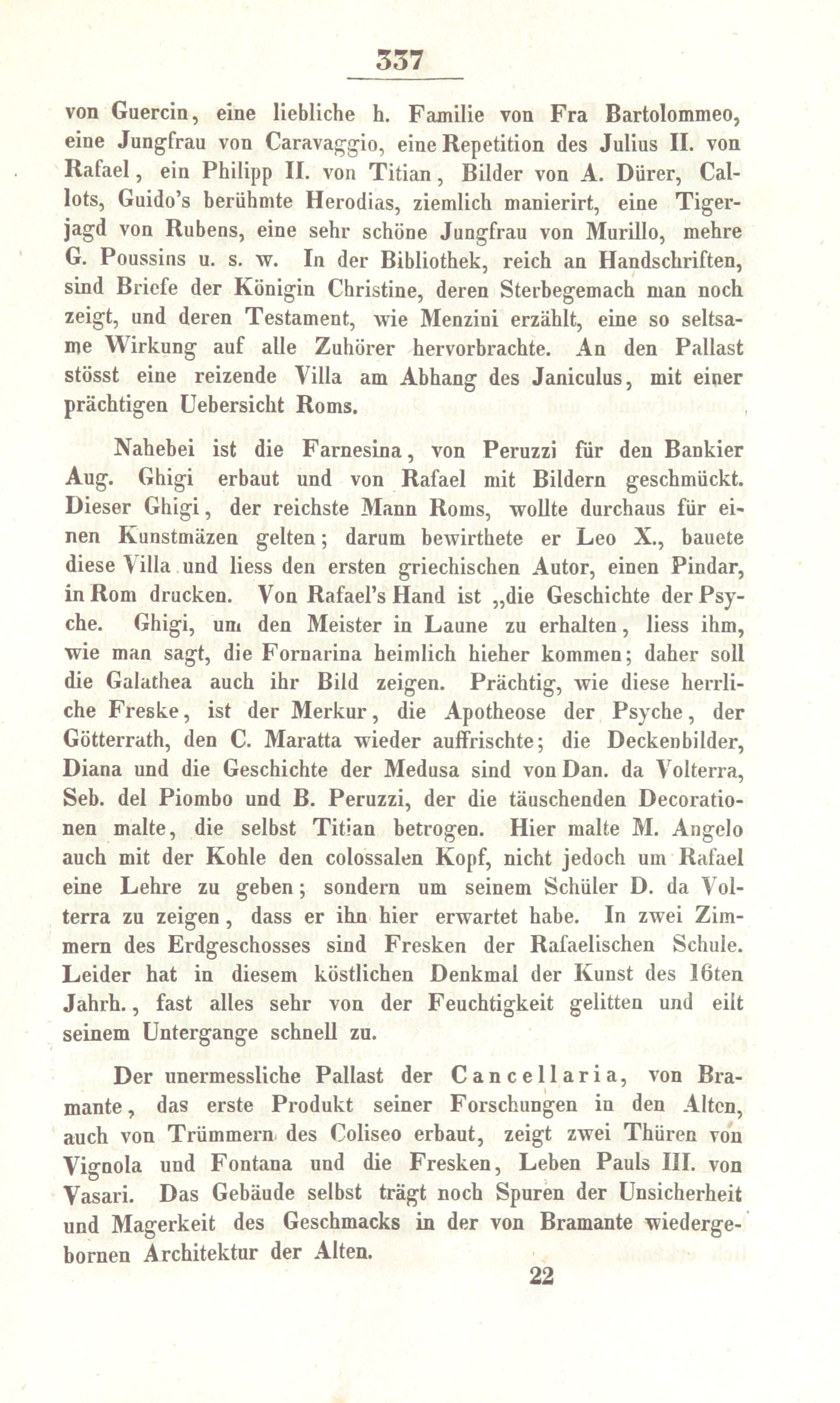 337

von Guercin, eine liebliche h. Familie von Fra Bartolommeo, eine Jungfrau von Caravaggio, eine Repetition des Julius II. von Rafael, ein Philipp II. von Titian, Bilder von A. Dürer, Callots, Guido's berühmte Herodias, ziemlich manierirt, eine Tigerjagd von Rubens, eine sehr schöne Jungfrau von Murillo, mehre G. Poussins u. s. w. In der Bibliothek, reich an Handschriften, sind Briefe der Königin Christine, deren Sterbegemach man noch zeigt, und deren Testament, wie Menzini erzählt, eine so seltsame Wirkung auf alle Zuhörer hervorbrachte. An den Pallast stösst eine reizende Villa am Abhang des Janiculus, mit einer prächtigen Uebersicht Roms.

Nahebei ist die Farnesina, von Peruzzi für den Bankier Aug. Ghigi erbaut und von Rafael mit Bildern geschmückt. Dieser Ghigi, der reichste Mann Roms, wollte durchaus für einen Kunstmäzen gelten; darum bewirthete er Leo X., bauete diese Villa und liess den ersten griechischen Autor, einen Pindar, in Rom drucken. Von Rafael's Hand ist „die Geschichte der Psyche. Ghigi, um den Meister in Laune zu erhalten, liess ihm, wie man sagt, die Fornarina heimlich hieher kommen; daher soll die Galathea auch ihr Bild zeigen. Prächtig, wie diese herrliche Freske, ist der Merkur, die Apotheose der Psyche, der Götterrath, den C. Maratta wieder auffrischte; die Deckenbilder, Diana und die Geschichte der Medusa sind von Dan. da Volterra, Seb. del Piombo und B. Peruzzi, der die täuschenden Decorationen malte, die selbst Titian betrogen. Hier malte M. Angelo auch mit der Kohle den colossalen Kopf, nicht jedoch um Rafael eine Lehre zu geben; sondern um seinem Schüler D. da Volterra zu zeigen, dass er ihn hier erwartet habe. In zwei Zimmern des Erdgeschosses sind Fresken der Rafaelischen Schule. Leider hat in diesem köstlichen Denkmal der Kunst des 16ten Jahrh., fast alles sehr von der Feuchtigkeit gelitten und eilt seinem Untergange schnell zu.

Der unermessliche Pallast der Cancellaria, von Bramante, das erste Produkt seiner Forschungen in den Alten, auch von Trümmern des Coliseo erbaut, zeigt zwei Thüren von Vignola und Fontana und die Fresken, Leben Pauls III. von Vasari. Das Gebäude selbst trägt noch Spuren der Unsicherheit und Magerkeit des Geschmacks in der von Bramante wiedergebornen Architektur der Alten.

22